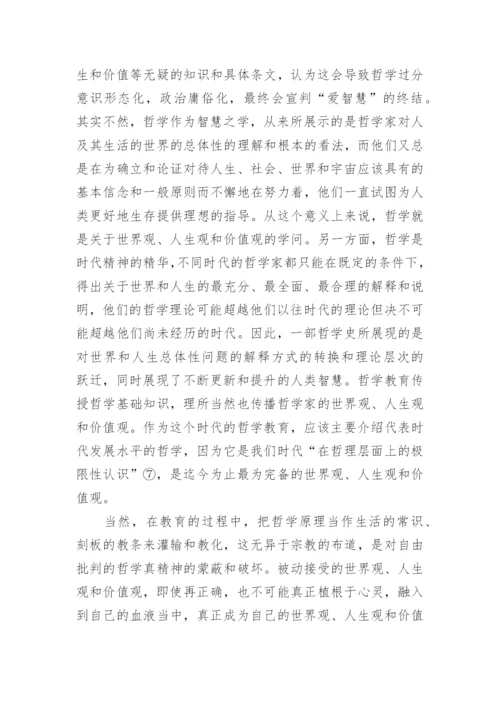 生和价值等无疑的知识和具体条文，认为这会导致哲学过分意识形态化，政治庸俗化，最终会宣判“爱智慧”的终结。其实不然，哲学作为智慧之学，从来所展示的是哲学家对人及其生活的世界的总体性的理解和根本的看法，而他们又总是在为确立和论证对待人生、社会、世界和宇宙应该具有的基本信念和一般原则而不懈地在努力着，他们一直试图为人类更好地生存提供理想的指导。从这个意义上来说，哲学就是关于世界观、人生观和价值观的学问。另一方面，哲学是时代精神的精华，不同时代的哲学家都只能在既定的条件下，得出关于世界和人生的最充分、最全面、最合理的解释和说明，他们的哲学理论可能超越他们以往时代的理论但决不可能超越他们尚未经历的时代。因此，一部哲学史所展现的是对世界和人生总体性问题的解释方式的转换和理论层次的跃迁，同时展现了不断更新和提升的人类智慧。哲学教育传授哲学基础知识，理所当然也传播哲学家的世界观、人生观和价值观。作为这个时代的哲学教育，应该主要介绍代表时代发展水平的哲学，因为它是我们时代“在哲理层面上的极限性认识”⑦，是迄今为止最为完备的世界观、人生观和价值观。

当然，在教育的过程中，把哲学原理当作生活的常识、刻板的教条来灌输和教化，这无异于宗教的布道，是对自由批判的哲学真精神的蒙蔽和破坏。被动接受的世界观、人生观和价值观，即使再正确，也不可能真正植根于心灵，融入到自己的血液当中，真正成为自己的世界观、人生观和价值